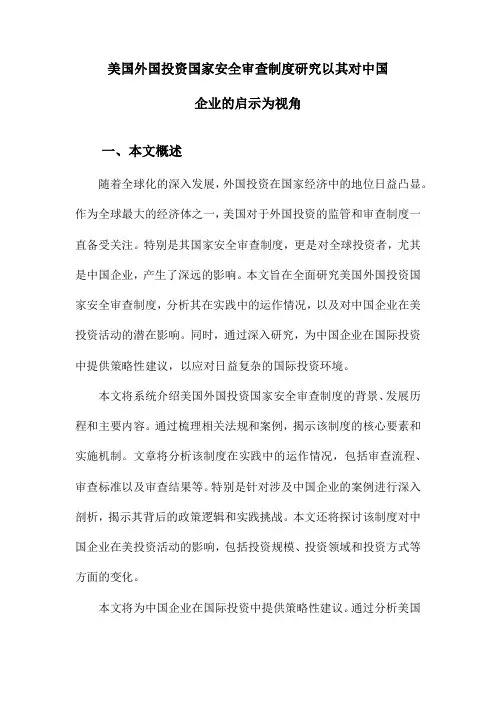 美国外国投资国家安全审查制度研究以其对中国企业的启示为视角

一、本文概述

随着全球化的深入发展，外国投资在国家经济中的地位日益凸显。作为全球最大的经济体之一，美国对于外国投资的监管和审查制度一直备受关注。特别是其国家安全审查制度，更是对全球投资者，尤其是中国企业，产生了深远的影响。本文旨在全面研究美国外国投资国家安全审查制度，分析其在实践中的运作情况，以及对中国企业在美投资活动的潜在影响。同时，通过深入研究，为中国企业在国际投资中提供策略性建议，以应对日益复杂的国际投资环境。

本文将系统介绍美国外国投资国家安全审查制度的背景、发展历程和主要内容。通过梳理相关法规和案例，揭示该制度的核心要素和实施机制。文章将分析该制度在实践中的运作情况，包括审查流程、审查标准以及审查结果等。特别是针对涉及中国企业的案例进行深入剖析，揭示其背后的政策逻辑和实践挑战。本文还将探讨该制度对中国企业在美投资活动的影响，包括投资规模、投资领域和投资方式等方面的变化。

本文将为中国企业在国际投资中提供策略性建议。通过分析美国